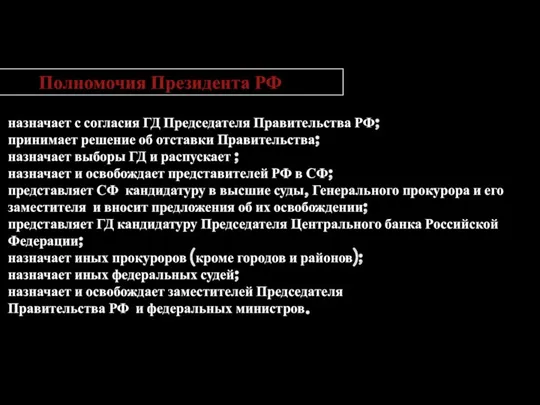 Полномочия Президента РФ

назначает с согласия ГД Председателя Правительства РФ;
принимает решение об отставки Правительства;
назначает выборы ГД и распускает ;
назначает и освобождает представителей РФ в СФ;
представляет СФ кандидатуру в высшие суды, Генерального прокурора и его заместителя и вносит предложения об их освобождении;
представляет ГД кандидатуру Председателя Центрального банка Российской Федерации;
назначает иных прокуроров (кроме городов и районов);
назначает иных федеральных судей;
назначает и освобождает заместителей Председателя Правительства РФ и федеральных министров.